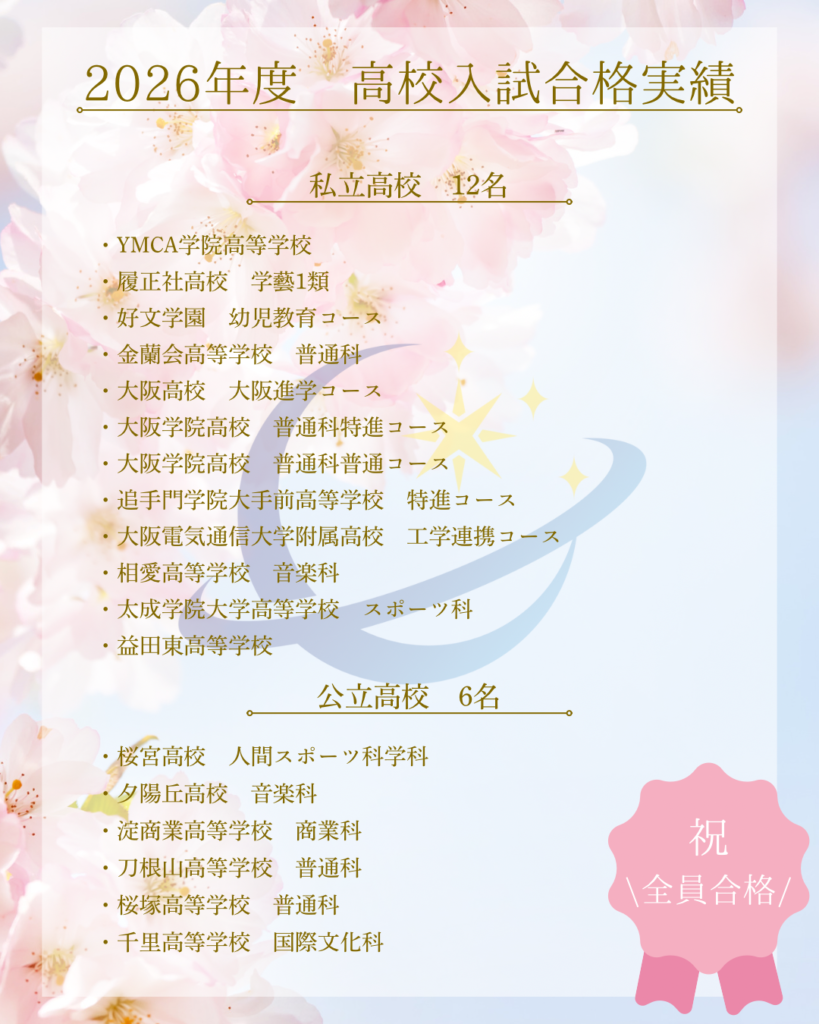 2026年度　高校入試合格実績

私立高校　12名

・YMCA学院高等学校
・履正社高校　学藝1類
・好文学園　幼児教育コース
・金蘭会高等学校　普通科
・大阪高校　大阪進学コース
・大阪学院高校　普通科特進コース
・大阪学院高校　普通科普通コース
・追手門学院大手前高等学校　特進コース
・大阪電気通信大学附属高校　工学連携コース
・相愛高等学校　音楽科
・太成学院大学高等学校　スポーツ科
・益田東高等学校

公立高校　6名

・桜宮高校　人間スポーツ科学科
・夕陽丘高校　音楽科
・淀商業高等学校　商業科
・刀根山高等学校　普通科
・桜塚高等学校　普通科
・千里高等学校　国際文化科

祝
\全員合格/